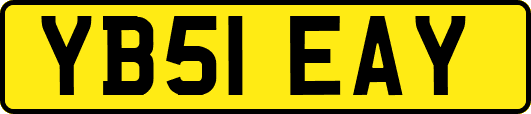 YB51 EAY